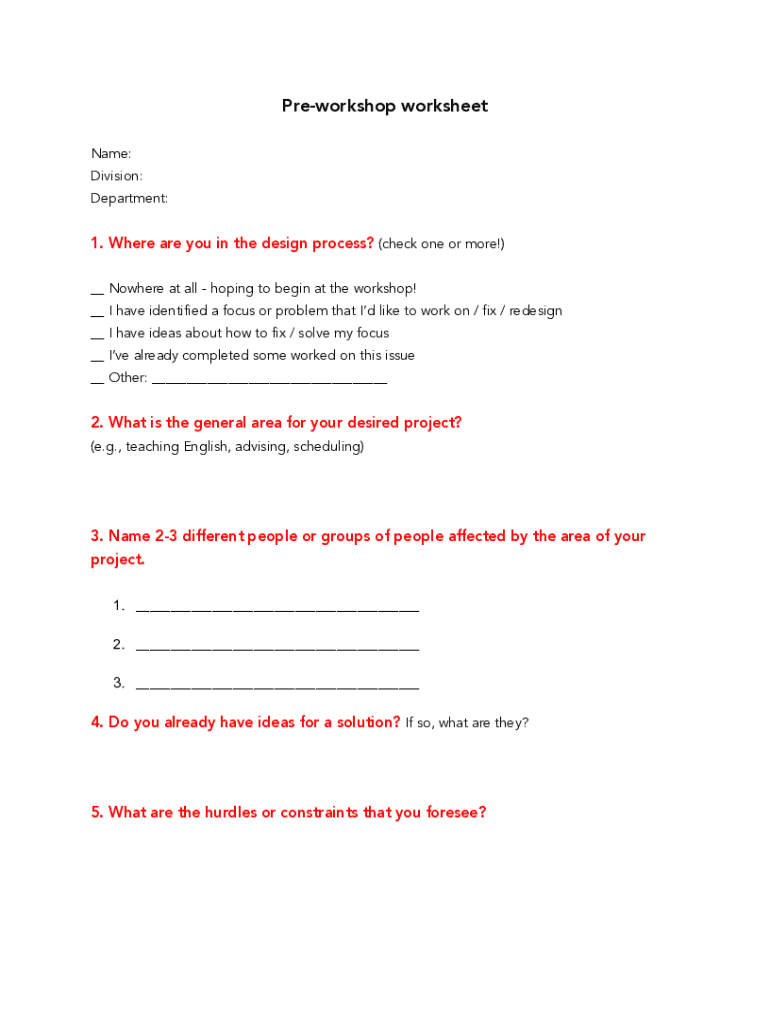 Pre-workshop worksheet

Name:
Division:
Department:

1. Where are you in the design process? (check one or more!)

__ Nowhere at all - hoping to begin at the workshop!
__ I have identified a focus or problem that I'd like to work on / fix / redesign
__ I have ideas about how to fix / solve my focus
__ I've already completed some worked on this issue
__ Other: ______________________________

2. What is the general area for your desired project?
(e.g., teaching English, advising, scheduling)

3. Name 2-3 different people or groups of people affected by the area of your project.

1. ____________________________________

2. ____________________________________

3. ____________________________________

4. Do you already have ideas for a solution? If so, what are they?

5. What are the hurdles or constraints that you foresee?